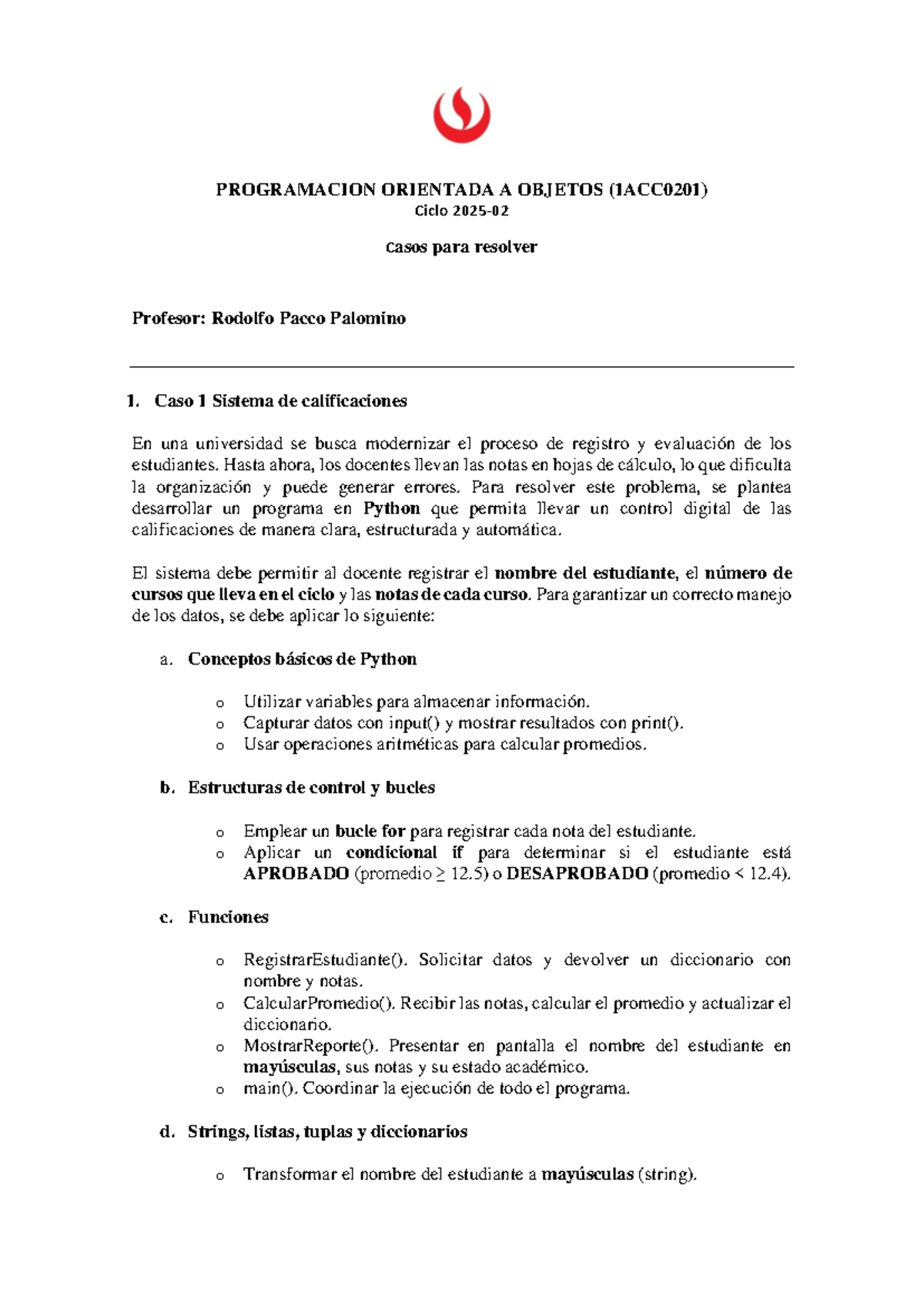 PROGRAMACION ORIENTADA A OBJETOS (1ACC0201)
Ciclo 2025-02

Casos para resolver

Profesor: Rodolfo Pacco Palomino

1. Caso 1 Sistema de calificaciones

En una universidad se busca modernizar el proceso de registro y evaluación de los estudiantes. Hasta ahora, los docentes llevan las notas en hojas de cálculo, lo que dificulta la organización y puede generar errores. Para resolver este problema, se plantea desarrollar un programa en Python que permita llevar un control digital de las calificaciones de manera clara, estructurada y automática.

El sistema debe permitir al docente registrar el nombre del estudiante, el número de cursos que lleva en el ciclo y las notas de cada curso. Para garantizar un correcto manejo de los datos, se debe aplicar lo siguiente:

a. Conceptos básicos de Python

o Utilizar variables para almacenar información.
o Capturar datos con input() y mostrar resultados con print().
o Usar operaciones aritméticas para calcular promedios.

b. Estructuras de control y bucles

o Emplear un bucle for para registrar cada nota del estudiante.
o Aplicar un condicional if para determinar si el estudiante está APROBADO (promedio $\geq$ 12.5) o DESAPROBADO (promedio < 12.4).

c. Funciones

o RegistrarEstudiante(). Solicitar datos y devolver un diccionario con nombre y notas.
o CalcularPromedio(). Recibir las notas, calcular el promedio y actualizar el diccionario.
o MostrarReporte(). Presentar en pantalla el nombre del estudiante en mayúsculas, sus notas y su estado académico.
o main(). Coordinar la ejecución de todo el programa.

d. Strings, listas, tuplas y diccionarios

o Transformar el nombre del estudiante a mayúsculas (string).